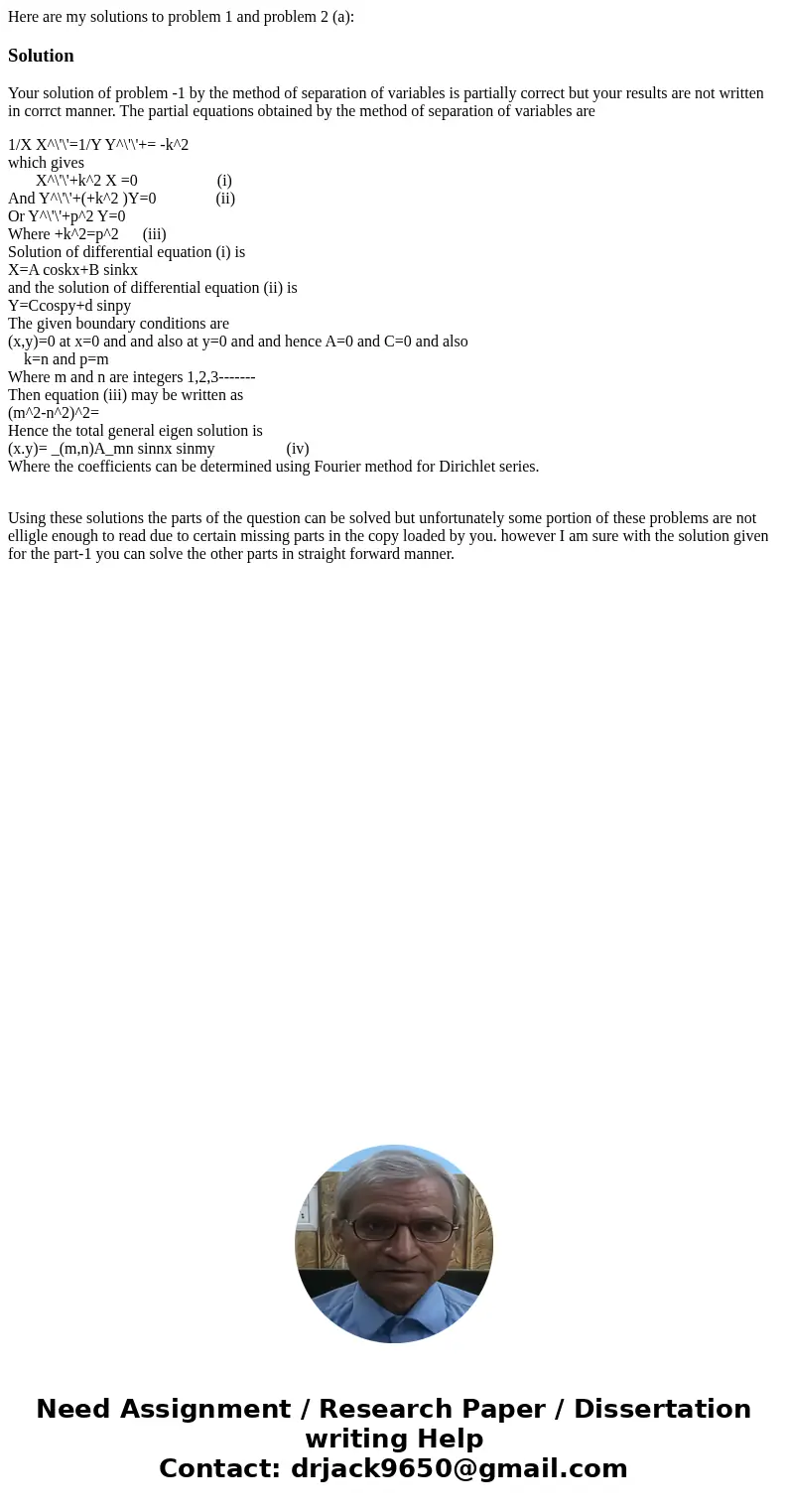 Here are my solutions to problem 1 and problem 2 (a):

Solution

Your solution of problem -1 by the method of separation of variables is partially correct but your results are not written in corrct manner. The partial equations obtained by the method of separation of variables are

1/X X^\'\'=1/Y Y^\'\'+= -k^2
which gives
X^\'\'+k^2 X =0 (i)
And Y^\'\'+(+k^2 )Y=0 (ii)
Or Y^\'\'+p^2 Y=0
Where +k^2=p^2 (iii)
Solution of differential equation (i) is
X=A coskx+B sinkx
and the solution of differential equation (ii) is
Y=Ccospy+d sinpy
The given boundary conditions are
(x,y)=0 at x=0 and and also at y=0 and and hence A=0 and C=0 and also
k=n and p=m
Where m and n are integers 1,2,3-------
Then equation (iii) may be written as
(m^2-n^2)^2=
Hence the total general eigen solution is
(x.y)= _(m,n)A_mn sinnx sinmy (iv)
Where the coefficients can be determined using Fourier method for Dirichlet series.

Using these solutions the parts of the question can be solved but unfortunately some portion of these problems are not elligle enough to read due to certain missing parts in the copy loaded by you. however I am sure with the solution given for the part-1 you can solve the other parts in straight forward manner.

Need Assignment / Research Paper / Dissertation writing Help
Contact: drjack9650@gmail.com